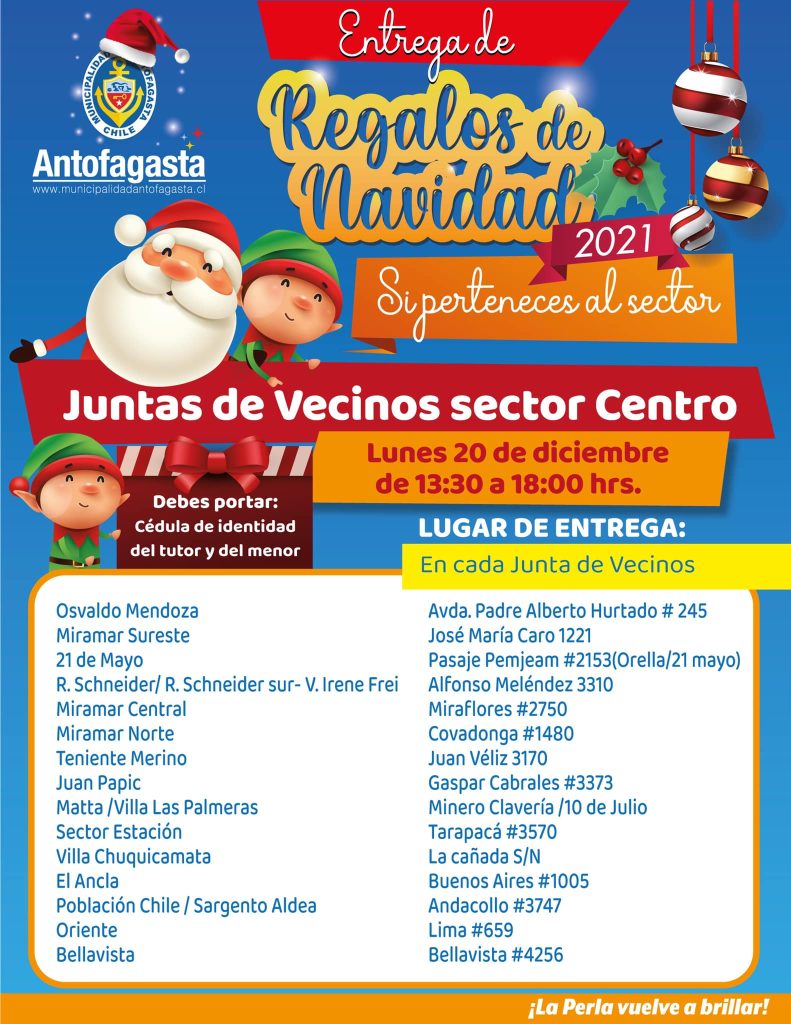 MUNICIPALIDAD ANTOFAGASTA CHILE

Antofagasta
www.municipalidadantofagasta.cl

Entrega de
Regalos de Navidad
2021

Si perteneces al sector

Juntas de Vecinos sector Centro

Lunes 20 de diciembre de 13:30 a 18:00 hrs.

Debes portar:
Cédula de identidad del tutor y del menor

LUGAR DE ENTREGA:
En cada Junta de Vecinos

Osvaldo Mendoza
Miramar Sureste
21 de Mayo
R. Schneider/ R. Schneider sur- V. Irene Frei
Miramar Central
Miramar Norte
Teniente Merino
Juan Papic
Matta /Villa Las Palmeras
Sector Estación
Villa Chuquicamata
El Ancla
Población Chile / Sargento Aldea
Oriente
Bellavista

Avda. Padre Alberto Hurtado # 245
José María Caro 1221
Pasaje Pemjeam #2153(Orella/21 mayo)
Alfonso Meléndez 3310
Miraflores #2750
Covadonga #1480
Juan Véliz 3170
Gaspar Cabrales #3373
Minero Clavería /10 de Julio
Tarapacá #3570
La cañada S/N
Buenos Aires #1005
Andacollo #3747
Lima #659
Bellavista #4256

¡La Perla vuelve a brillar!